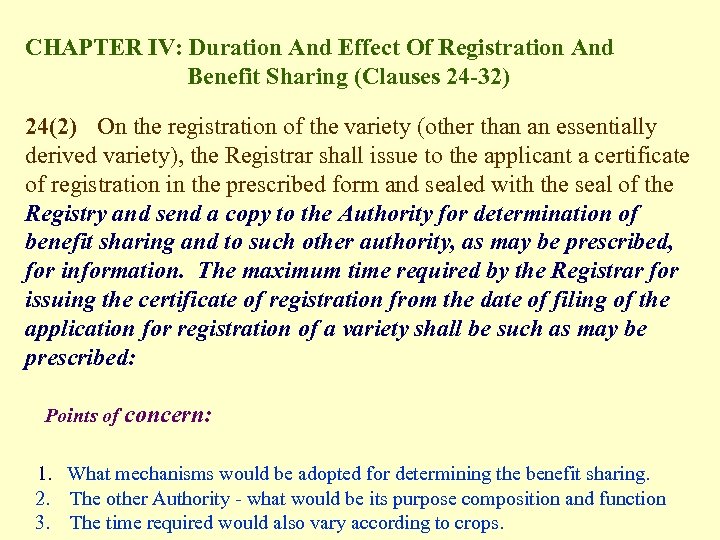 CHAPTER IV: Duration And Effect Of Registration And Benefit Sharing (Clauses 24-32)

24(2) On the registration of the variety (other than an essentially derived variety), the Registrar shall issue to the applicant a certificate of registration in the prescribed form and sealed with the seal of the Registry and send a copy to the Authority for determination of benefit sharing and to such other authority, as may be prescribed, for information. The maximum time required by the Registrar for issuing the certificate of registration from the date of filing of the application for registration of a variety shall be such as may be prescribed:

Points of concern:

1. What mechanisms would be adopted for determining the benefit sharing.
2. The other Authority - what would be its purpose composition and function
3. The time required would also vary according to crops.